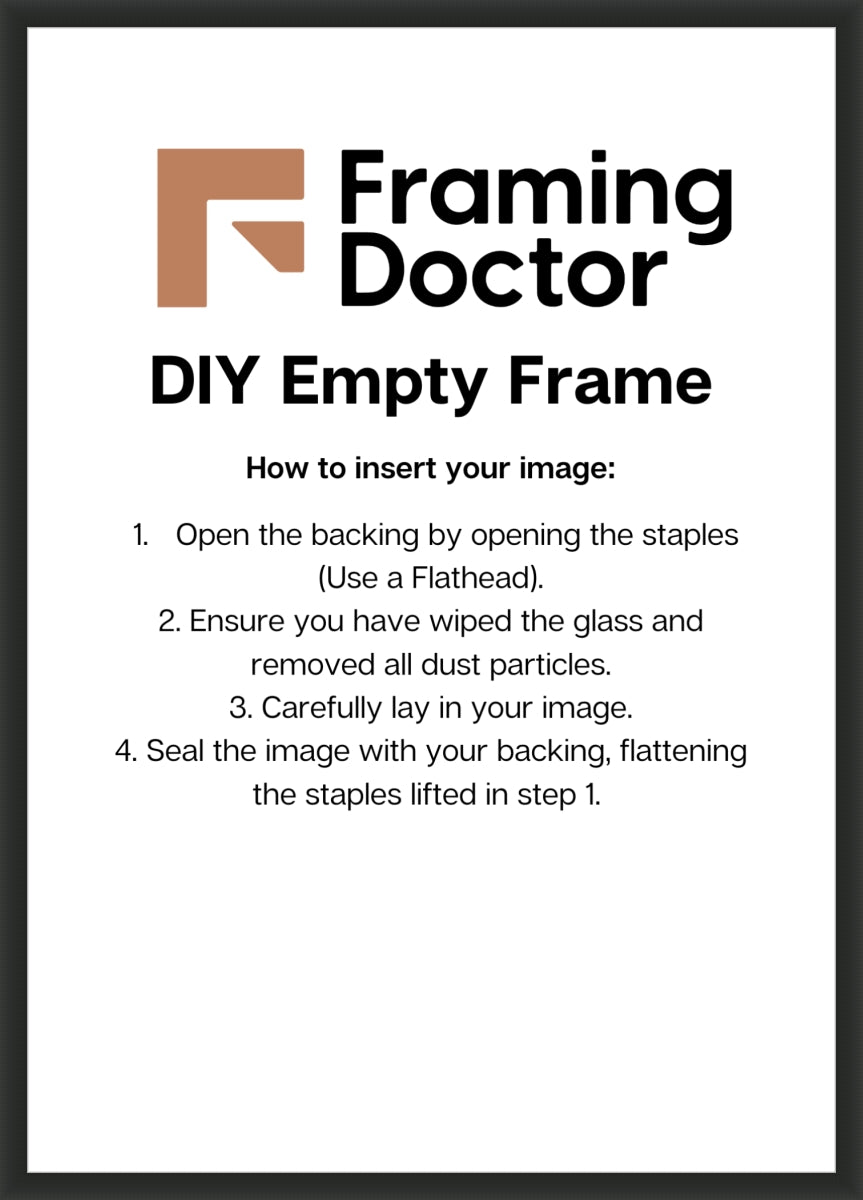 Framing Doctor

DIY Empty Frame

How to insert your image:

1. Open the backing by opening the staples (Use a Flathead).
2. Ensure you have wiped the glass and removed all dust particles.
3. Carefully lay in your image.
4. Seal the image with your backing, flattening the staples lifted in step 1.